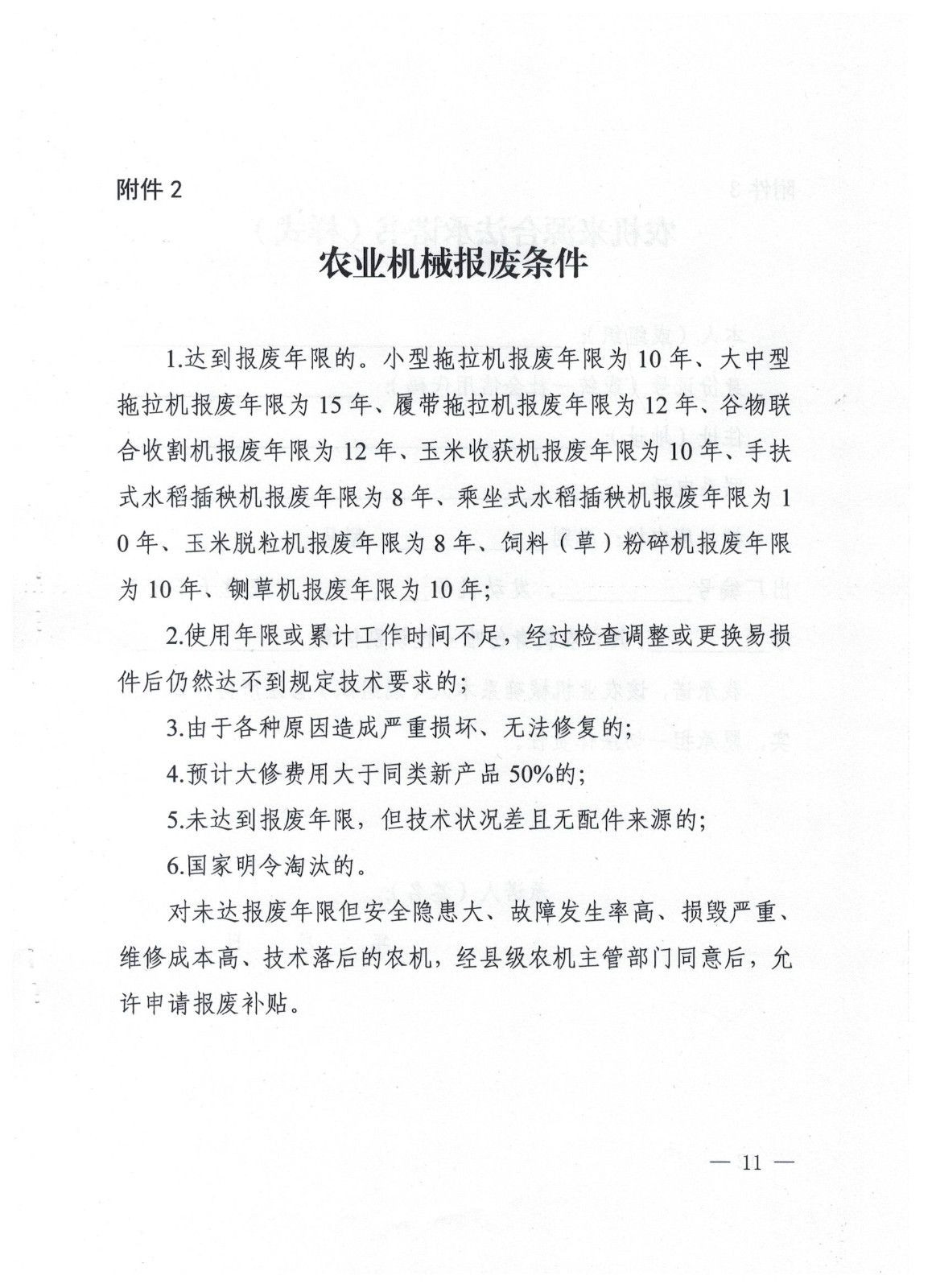 附件 2

农业机械报废条件

1.达到报废年限的。小型拖拉机报废年限为 10 年、大中型拖拉机报废年限为 15 年、履带拖拉机报废年限为 12 年、谷物联合收割机报废年限为 12 年、玉米收获机报废年限为 10 年、手扶式水稻插秧机报废年限为 8 年、乘坐式水稻插秧机报废年限为 10 年、玉米脱粒机报废年限为 8 年、饲料（草）粉碎机报废年限为 10 年、铡草机报废年限为 10 年;

2.使用年限或累计工作时间不足，经过检查调整或更换易损件后仍然达不到规定技术要求的;

3.由于各种原因造成严重损坏、无法修复的;

4.预计大修费用大于同类新产品 50%的;

5.未达到报废年限，但技术状况差且无配件来源的;

6.国家明令淘汰的。

对未达报废年限但安全隐患大、故障发生率高、损毁严重、维修成本高、技术落后的农机，经县级农机主管部门同意后，允许申请报废补贴。

— 11 —